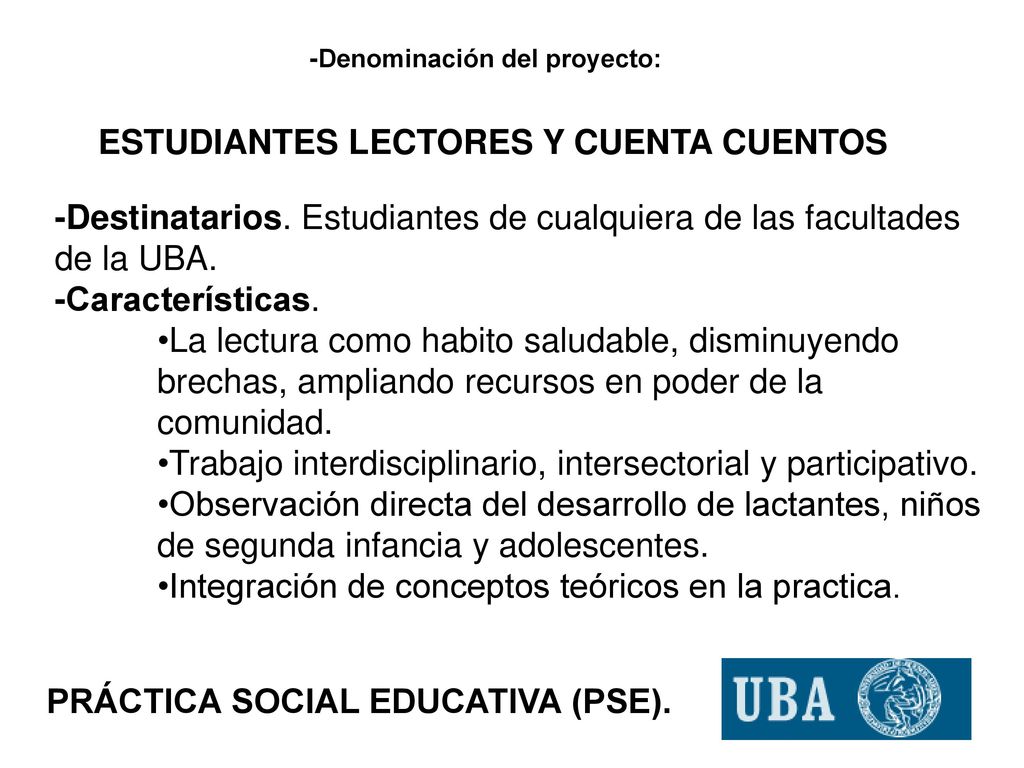 -Denominación del proyecto:

ESTUDIANTES LECTORES Y CUENTA CUENTOS

-Destinatarios. Estudiantes de cualquiera de las facultades de la UBA.
-Características.
•La lectura como habito saludable, disminuyendo brechas, ampliando recursos en poder de la comunidad.
•Trabajo interdisciplinario, intersectorial y participativo.
•Observación directa del desarrollo de lactantes, niños de segunda infancia y adolescentes.
•Integración de conceptos teóricos en la practica.

PRÁCTICA SOCIAL EDUCATIVA (PSE).

UBA